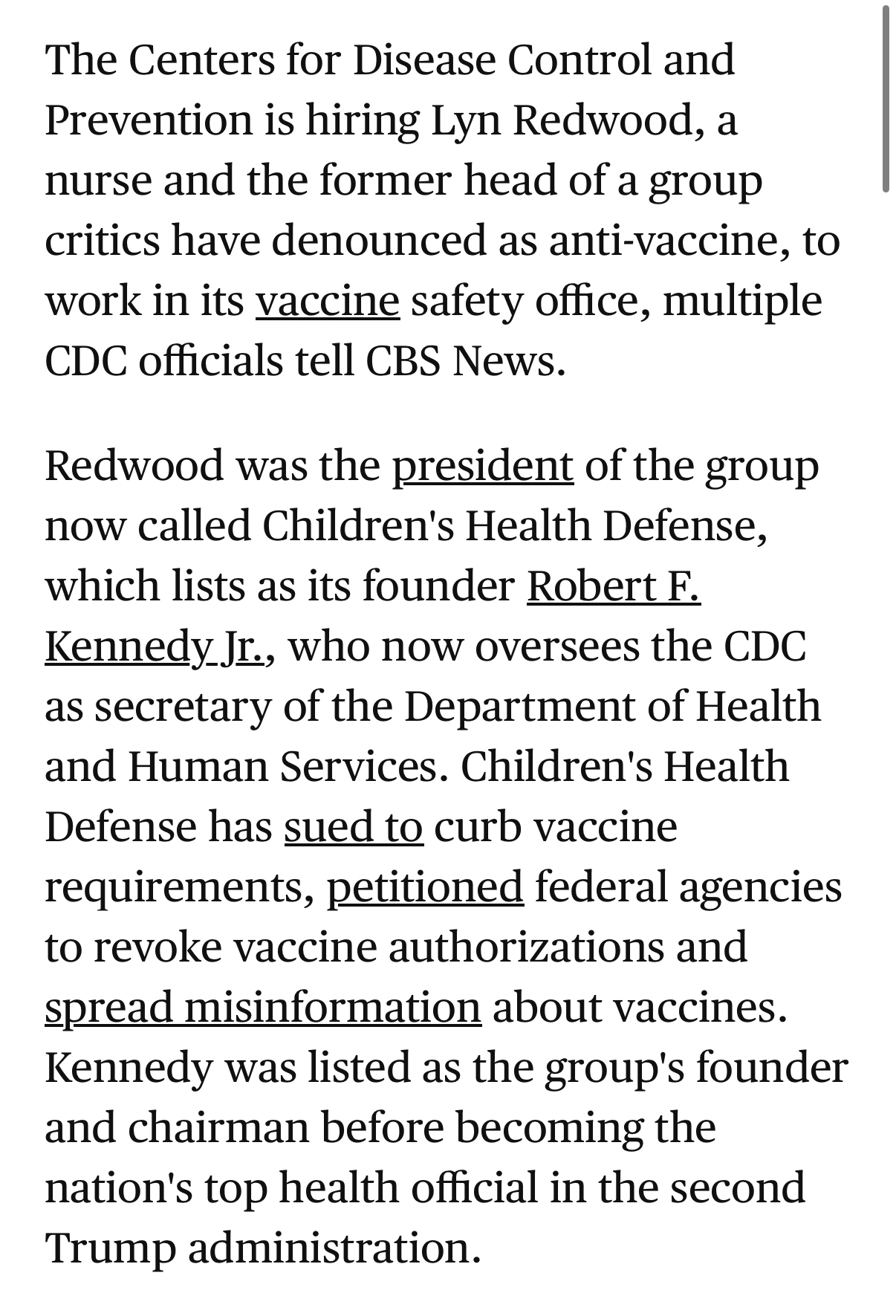 The Centers for Disease Control and Prevention is hiring Lyn Redwood, a nurse and the former head of a group critics have denounced as anti-vaccine, to work in its vaccine safety office, multiple CDC officials tell CBS News.

Redwood was the president of the group now called Children's Health Defense, which lists as its founder Robert F. Kennedy Jr., who now oversees the CDC as secretary of the Department of Health and Human Services. Children's Health Defense has sued to curb vaccine requirements, petitioned federal agencies to revoke vaccine authorizations and spread misinformation about vaccines. Kennedy was listed as the group's founder and chairman before becoming the nation's top health official in the second Trump administration.